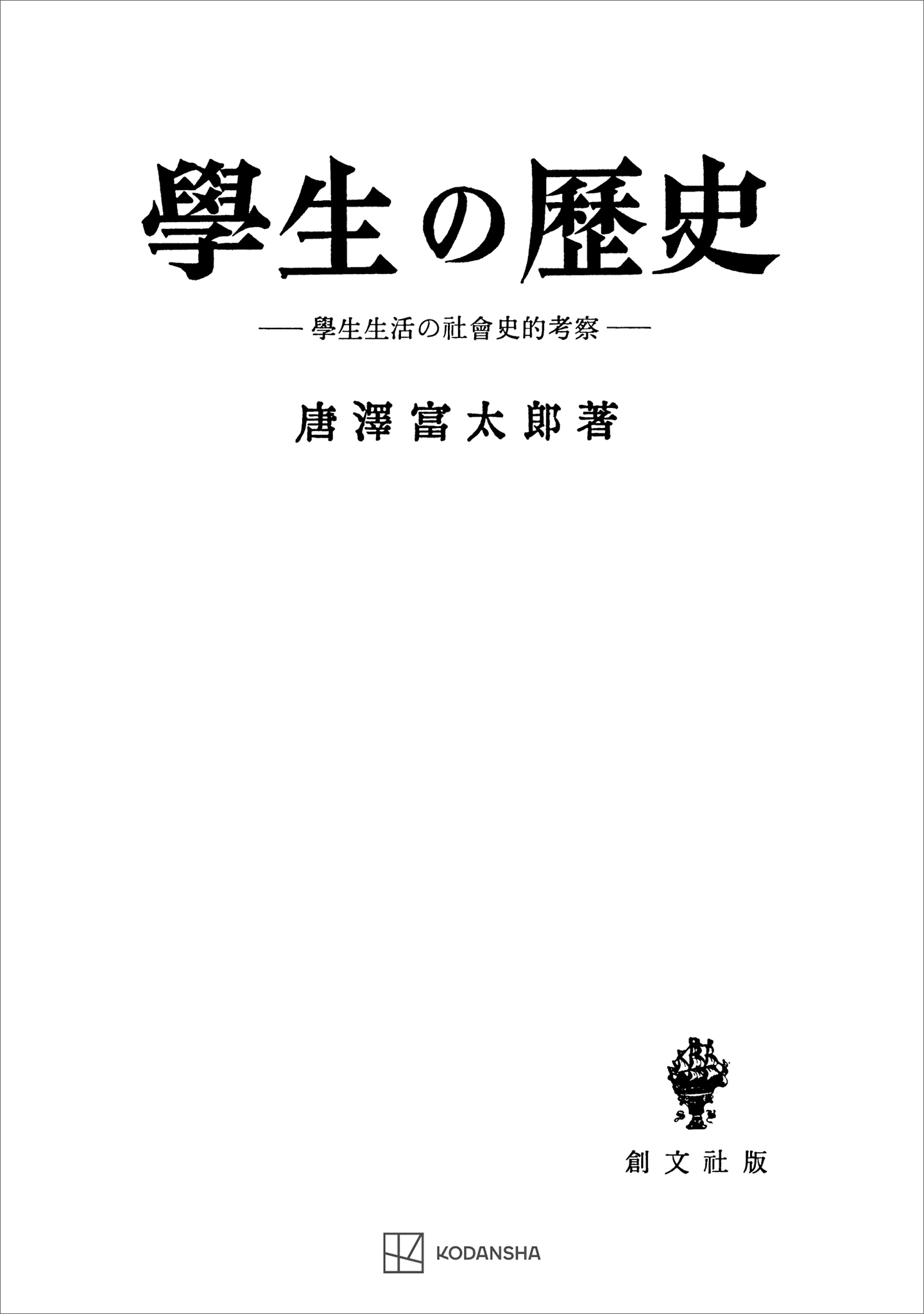 學生の歷史

── 學生生活の社會史的考察 ──

唐澤富太郎著

創文社版

KODANSHA